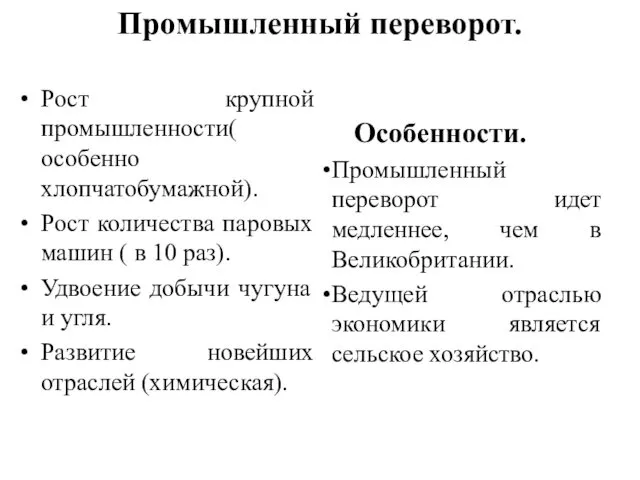 Промышленный переворот.

• Рост крупной промышленности( особенно хлопчатобумажной).

• Рост количества паровых машин ( в 10 раз).

• Удвоение добычи чугуна и угля.

• Развитие новейших отраслей (химическая).

Особенности.

•Промышленный переворот идет медленнее, чем в Великобритании.

•Ведущей отраслью экономики является сельское хозяйство.